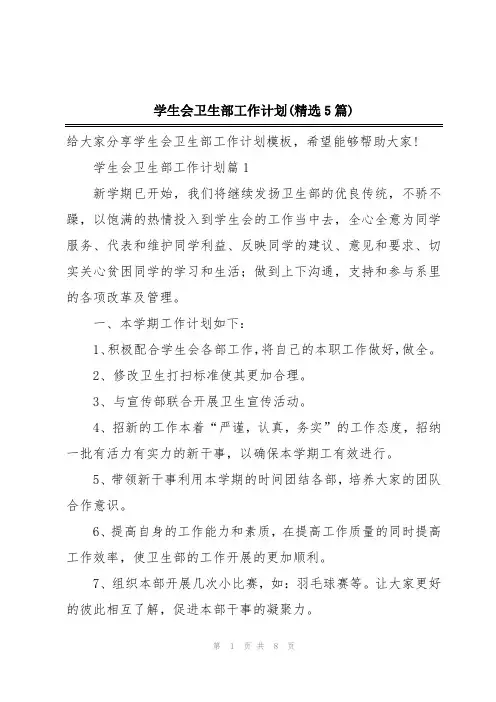 学生会卫生部工作计划(精选5篇)

给大家分享学生会卫生部工作计划模板，希望能够帮助大家!

学生会卫生部工作计划篇1

新学期已开始，我们将继续发扬卫生部的优良传统，不骄不躁，以饱满的热情投入到学生会的工作当中去，全心全意为同学服务、代表和维护同学利益、反映同学的建议、意见和要求、切实关心贫困同学的学习和生活；做到上下沟通，支持和参与系里的各项改革及管理。

一、本学期工作计划如下：

1、积极配合学生会各部工作，将自己的本职工作做好，做全。

2、修改卫生打扫标准使其更加合理。

3、与宣传部联合开展卫生宣传活动。

4、招新的工作本着“严谨，认真，务实”的工作态度，招纳一批有活力有实力的新干事，以确保本学期工有效进行。

5、带领新干事利用本学期的时间团结各部，培养大家的团队合作意识。

6、提高自身的工作能力和素质，在提高工作质量的同时提高工作效率，使卫生部的工作开展的更加顺利。

7、组织本部开展几次小比赛，如：羽毛球赛等。让大家更好的彼此相互了解，促进本部干事的凝聚力。

第 1 页 共 8 页